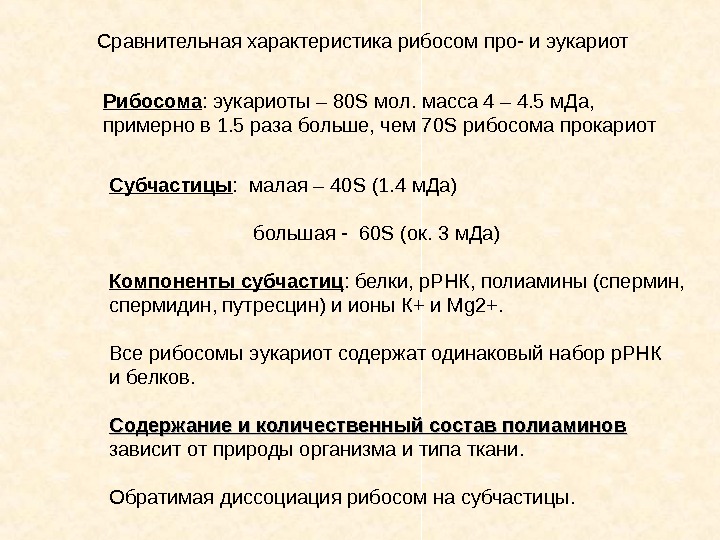 Сравнительная характеристика рибосом про- и эукариот

Рибосома: эукариоты – 80S мол. масса 4 – 4.5 мДа, примерно в 1.5 раза больше, чем 70S рибосома прокариот

Субчастицы: малая – 40S (1.4 мДа)

большая - 60S (ок. 3 мДа)

Компоненты субчастиц: белки, рРНК, полиамины (спермин, спермидин, путресцин) и ионы К+ и Mg2+.

Все рибосомы эукариот содержат одинаковый набор рРНК и белков.

Содержание и количественный состав полиаминов зависит от природы организма и типа ткани.

Обратимая диссоциация рибосом на субчастицы.